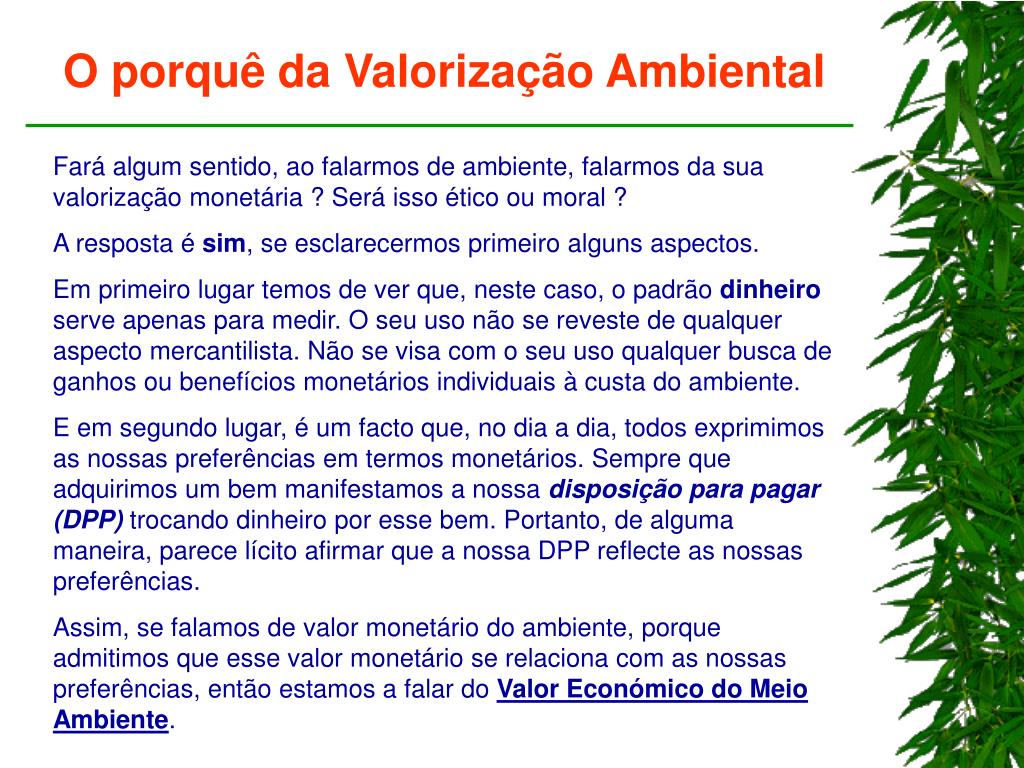 O porquê da Valorização Ambiental

Fará algum sentido, ao falarmos de ambiente, falarmos da sua valorização monetária ? Será isso ético ou moral ?

A resposta é sim, se esclarecermos primeiro alguns aspectos.

Em primeiro lugar temos de ver que, neste caso, o padrão dinheiro serve apenas para medir. O seu uso não se reveste de qualquer aspecto mercantilista. Não se visa com o seu uso qualquer busca de ganhos ou benefícios monetários individuais à custa do ambiente.

E em segundo lugar, é um facto que, no dia a dia, todos exprimimos as nossas preferências em termos monetários. Sempre que adquirimos um bem manifestamos a nossa disposição para pagar (DPP) trocando dinheiro por esse bem. Portanto, de alguma maneira, parece lícito afirmar que a nossa DPP reflecte as nossas preferências.

Assim, se falamos de valor monetário do ambiente, porque admitimos que esse valor monetário se relaciona com as nossas preferências, então estamos a falar do Valor Económico do Meio Ambiente.